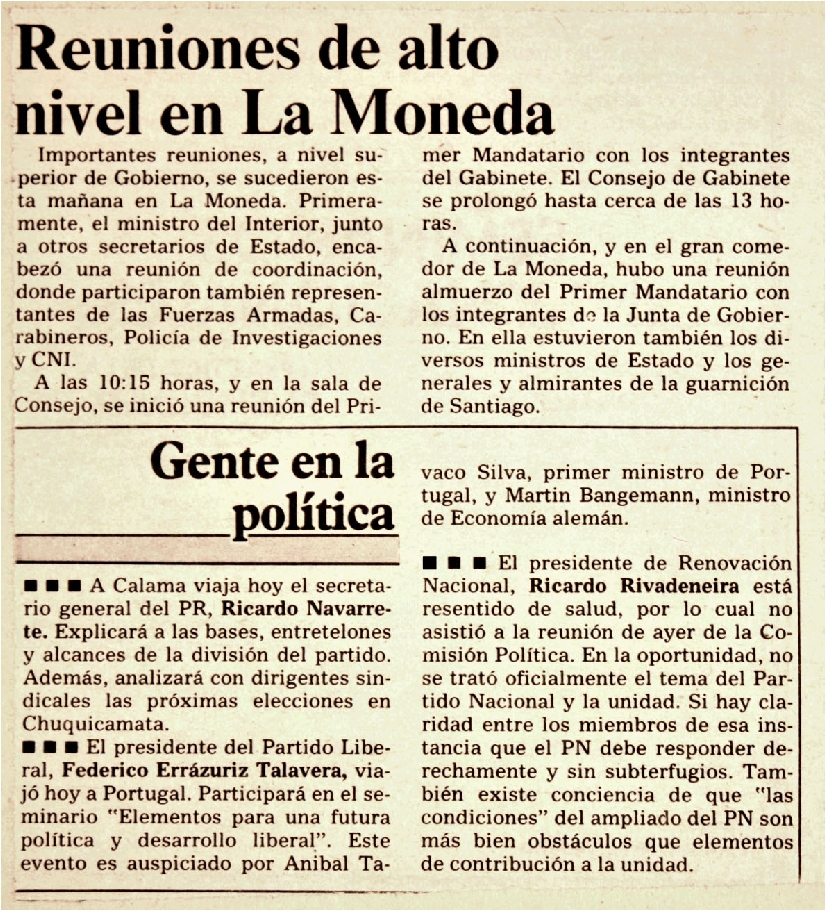 Reuniones de alto nivel en La Moneda

Importantes reuniones, a nivel superior de Gobierno, se sucedieron esta mañana en La Moneda. Primeramente, el ministro del Interior, junto a otros secretarios de Estado, encabezó una reunión de coordinación, donde participaron también representantes de las Fuerzas Armadas, Carabineros, Policía de Investigaciones y CNI.

A las 10:15 horas, y en la sala de Consejo, se inició una reunión del Primer Mandatario con los integrantes del Gabinete. El Consejo de Gabinete se prolongó hasta cerca de las 13 horas.

A continuación, y en el gran comedor de La Moneda, hubo una reunión almuerzo del Primer Mandatario con los integrantes de la Junta de Gobierno. En ella estuvieron también los diversos ministros de Estado y los generales y almirantes de la guarnición de Santiago.

Gente en la política

■ ■ ■ A Calama viaja hoy el secretario general del PR, Ricardo Navarrete. Explicará a las bases, entretelones y alcances de la división del partido. Además, analizará con dirigentes sindicales las próximas elecciones en Chuquicamata.

■ ■ ■ El presidente del Partido Liberal, Federico Errázuriz Talavera, viajó hoy a Portugal. Participará en el seminario "Elementos para una futura política y desarrollo liberal". Este evento es auspiciado por Anibal Tavaco Silva, primer ministro de Portugal, y Martin Bangemann, ministro de Economía alemán.

■ ■ ■ El presidente de Renovación Nacional, Ricardo Rivadeneira está resentido de salud, por lo cual no asistió a la reunión de ayer de la Comisión Política. En la oportunidad, no se trató oficialmente el tema del Partido Nacional y la unidad. Si hay claridad entre los miembros de esa instancia que el PN debe responder derechamente y sin subterfugios. También existe conciencia de que "las condiciones" del ampliado del PN son más bien obstáculos que elementos de contribución a la unidad.